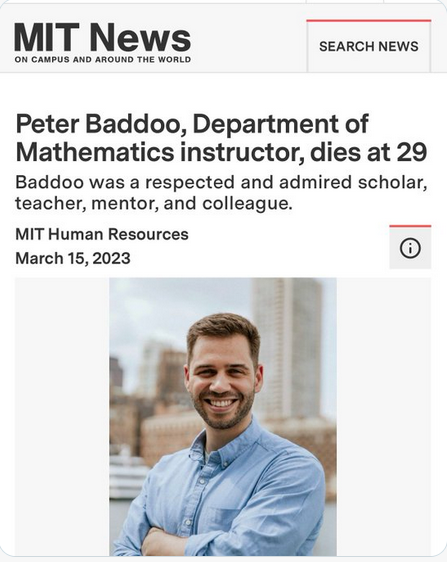 MIT News
ON CAMPUS AND AROUND THE WORLD

SEARCH NEWS

Peter Baddoo, Department of Mathematics instructor, dies at 29

Baddoo was a respected and admired scholar, teacher, mentor, and colleague.

MIT Human Resources
March 15, 2023